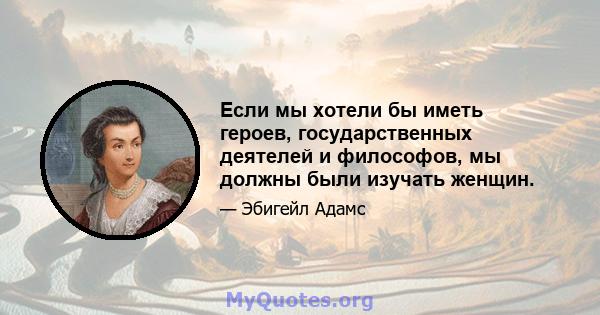 Если мы хотели бы иметь героев, государственных деятелей и философов, мы должны были изучать женщин.

— Эбигейл Адамс

MyQuotes.org